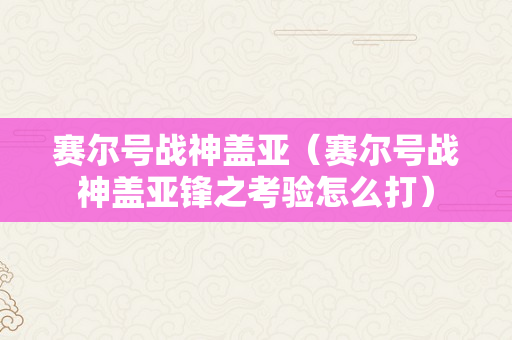 赛尔号战神盖亚（赛尔号战神盖亚锋之考验怎么打）